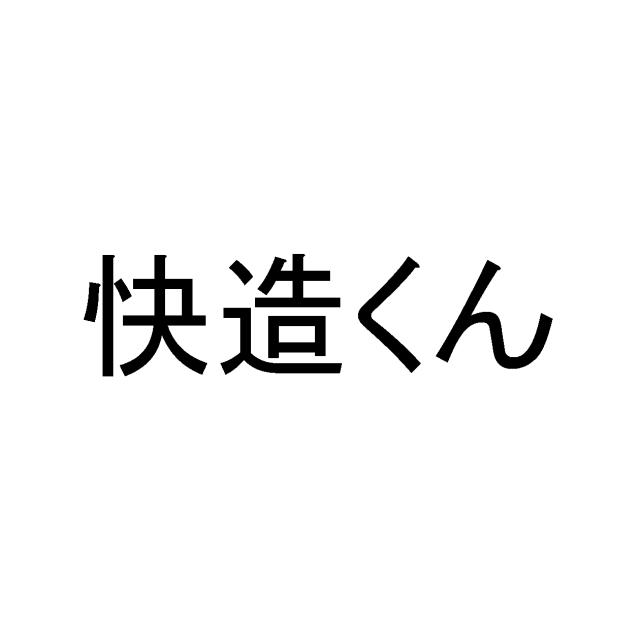 快造くん